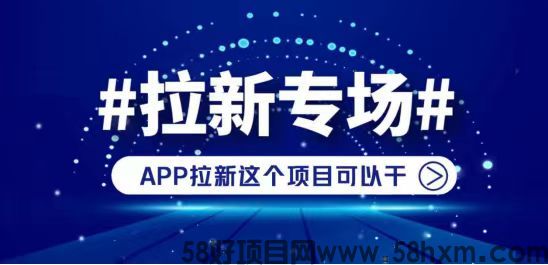 #拉新专场#

APP拉新这个项目可以干

58好项目网www.58hxm.com